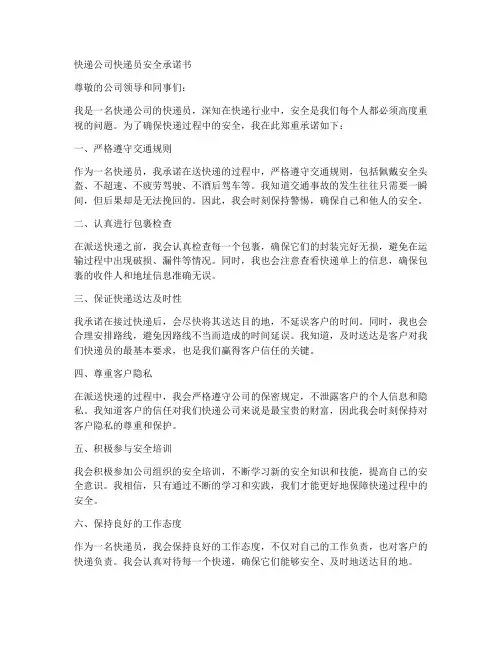 快递公司快递员安全承诺书

尊敬的公司领导和同事们：

我是一名快递公司的快递员，深知在快递行业中，安全是我们每个人都必须高度重视的问题。为了确保快递过程中的安全，我在此郑重承诺如下：

一、严格遵守交通规则

作为一名快递员，我承诺在送快递的过程中，严格遵守交通规则，包括佩戴安全头盔、不超速、不疲劳驾驶、不酒后驾车等。我知道交通事故的发生往往只需要一瞬间，但后果却是无法挽回的。因此，我会时刻保持警惕，确保自己和他人的安全。

二、认真进行包裹检查

在派送快递之前，我会认真检查每一个包裹，确保它们的封装完好无损，避免在运输过程中出现破损、漏件等情况。同时，我也会注意查看快递单上的信息，确保包裹的收件人和地址信息准确无误。

三、保证快递送达及时性

我承诺在接过快递后，会尽快将其送达目的地，不延误客户的时间。同时，我也会合理安排路线，避免因路线不当而造成的时间延误。我知道，及时送达是客户对我们快递员的最基本要求，也是我们赢得客户信任的关键。

四、尊重客户隐私

在派送快递的过程中，我会严格遵守公司的保密规定，不泄露客户的个人信息和隐私。我知道客户的信任对我们快递公司来说是最宝贵的财富，因此我会时刻保持对客户隐私的尊重和保护。

五、积极参与安全培训

我会积极参加公司组织的安全培训，不断学习新的安全知识和技能，提高自己的安全意识。我相信，只有通过不断的学习和实践，我们才能更好地保障快递过程中的安全。

六、保持良好的工作态度

作为一名快递员，我会保持良好的工作态度，不仅对自己的工作负责，也对客户的快递负责。我会认真对待每一个快递，确保它们能够安全、及时地送达目的地。